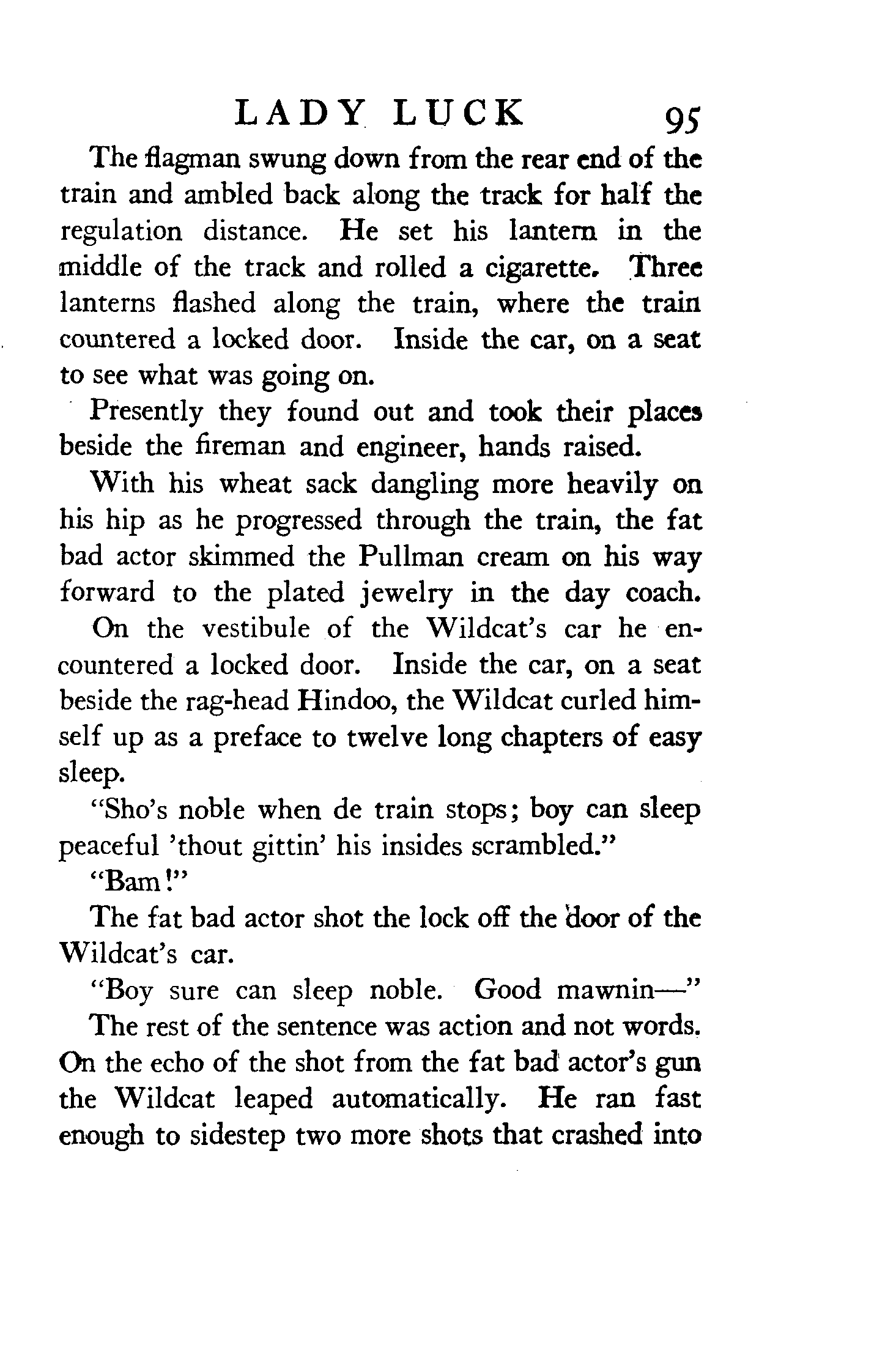 LADY LUCK 95

The flagman swung down from the rear end of the train and ambled back along the track for half the regulation distance. He set his lantern in the middle of the track and rolled a cigarette. Three lanterns flashed along the train, where the train countered a locked door. Inside the car, on a seat to see what was going on.

Presently they found out and took their places beside the fireman and engineer, hands raised.

With his wheat sack dangling more heavily on his hip as he progressed through the train, the fat bad actor skimmed the Pullman cream on his way forward to the plated jewelry in the day coach.

On the vestibule of the Wildcat's car he encountered a locked door. Inside the car, on a seat beside the rag-head Hindoo, the Wildcat curled himself up as a preface to twelve long chapters of easy sleep.

"Sho's noble when de train stops; boy can sleep peaceful 'thout gittin' his insides scrambled."

"Bam!"

The fat bad actor shot the lock off the door of the Wildcat's car.

"Boy sure can sleep noble. Good mawnin—"

The rest of the sentence was action and not words. On the echo of the shot from the fat bad actor's gun the Wildcat leaped automatically. He ran fast enough to sidestep two more shots that crashed into